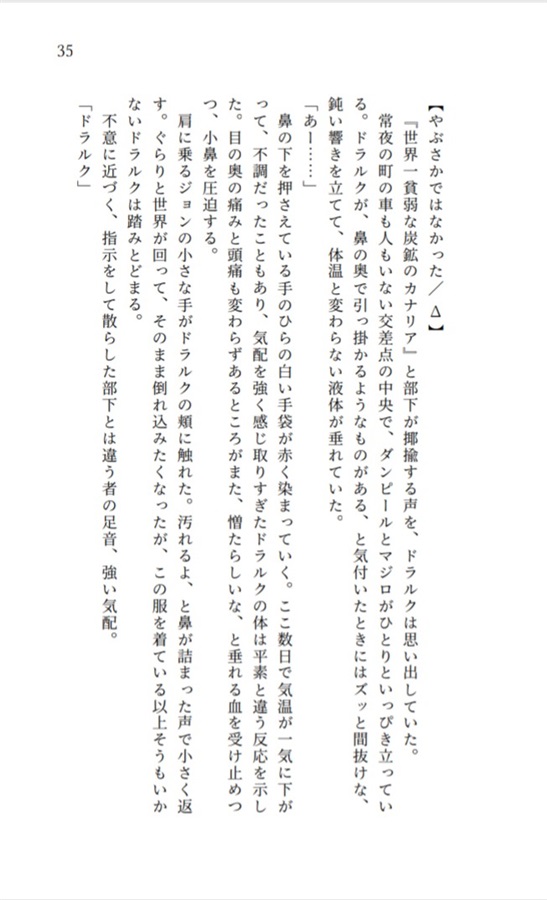 35

【やぶさかではなかった／Δ】

『世界一貧弱な炭鉱のカナリア』と部下が揶揄する声を、ドラルクは思い出していた。

常夜の町の車も人もいない交差点の中央で、ダンピールとマジロがひとりといっぴき立っている。ドラルクが、鼻の奥で引っ掛かるようなものがある、と気付いたときにはズッと間抜けな、鈍い響きを立てて、体温と変わらない液体が垂れていた。

「あー……」

鼻の下を押さえている手のひらの白い手袋が赤く染まっていく。ここ数日で気温が一気に下がって、不調だったこともあり、気配を強く感じ取りすぎたドラルクの体は平素と違う反応を示した。目の奥の痛みと頭痛も変わらずあるところがまた、憎たらしいな、と垂れる血を受け止めつつ、小鼻を圧迫する。

肩に乗るジョンの小さな手がドラルクの頬に触れた。汚れるよ、と鼻が詰まった声で小さく返す。ぐらりと世界が回って、そのまま倒れ込みたくなったが、この服を着ている以上そうもいかないドラルクは踏みとどまる。

不意に近づく、指示をして散らした部下とは違う者の足音、強い気配。

「ドラルク」